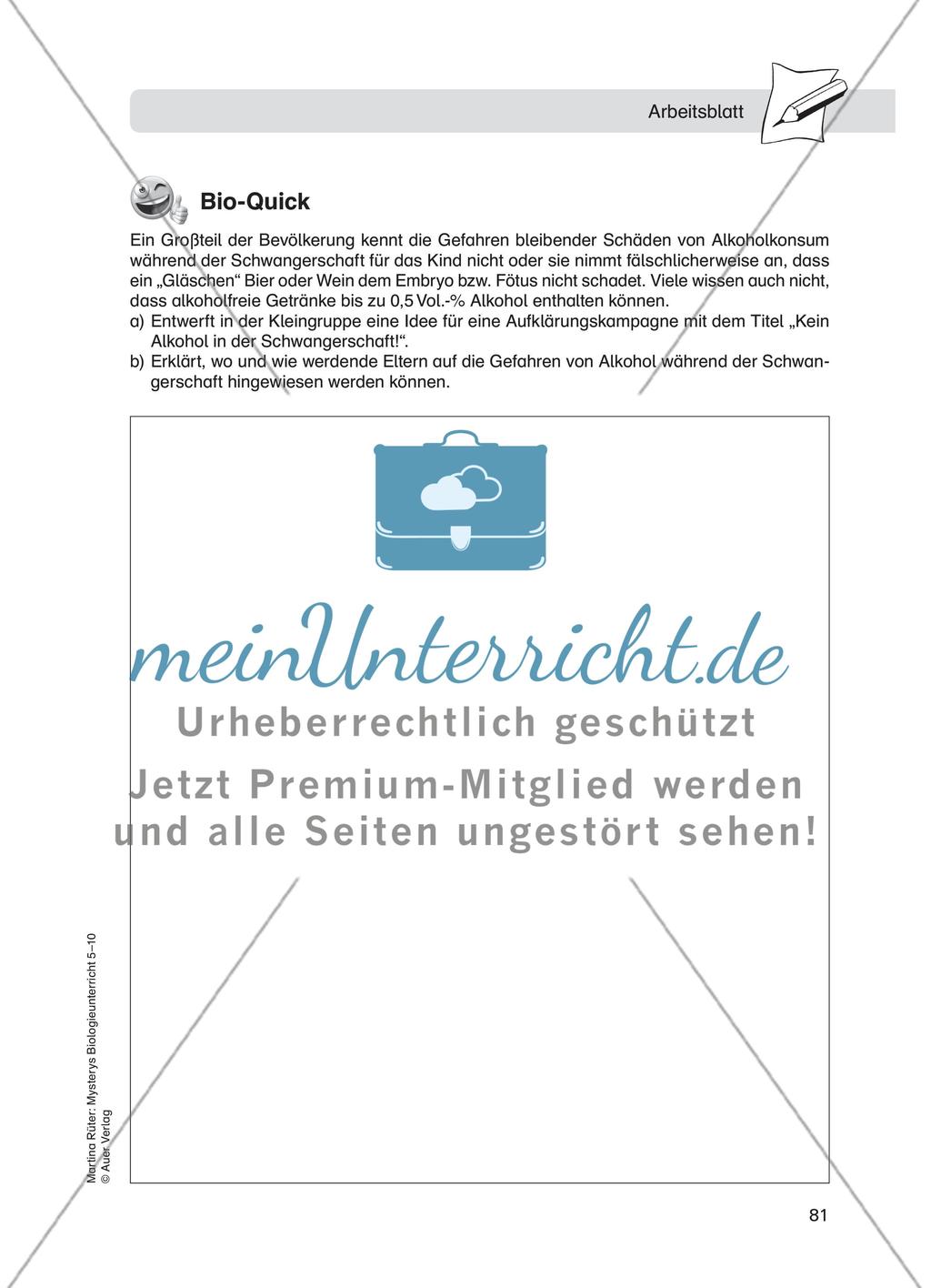 Arbeitsblatt

Bio-Quick

Ein Großteil der Bevölkerung kennt die Gefahren bleibender Schäden von Alkoholkonsum während der Schwangerschaft für das Kind nicht oder sie nimmt fälschlicherweise an, dass ein „Gläschen“ Bier oder Wein dem Embryo bzw. Fötus nicht schadet. Viele wissen auch nicht, dass alkoholfreie Getränke bis zu 0,5 Vol.-% Alkohol enthalten können.

a) Entwerft in der Kleingruppe eine Idee für eine Aufklärungskampagne mit dem Titel „Kein Alkohol in der Schwangerschaft!“.

b) Erklärt, wo und wie werdende Eltern auf die Gefahren von Alkohol während der Schwangerschaft hingewiesen werden können.

meinUnterricht.de

Urheberrechtlich geschützt

Jetzt Premium-Mitglied werden und alle Seiten ungestört sehen!

Martina Rüter: Mysterys Biologieunterricht 5–10
© Auer Verlag

81